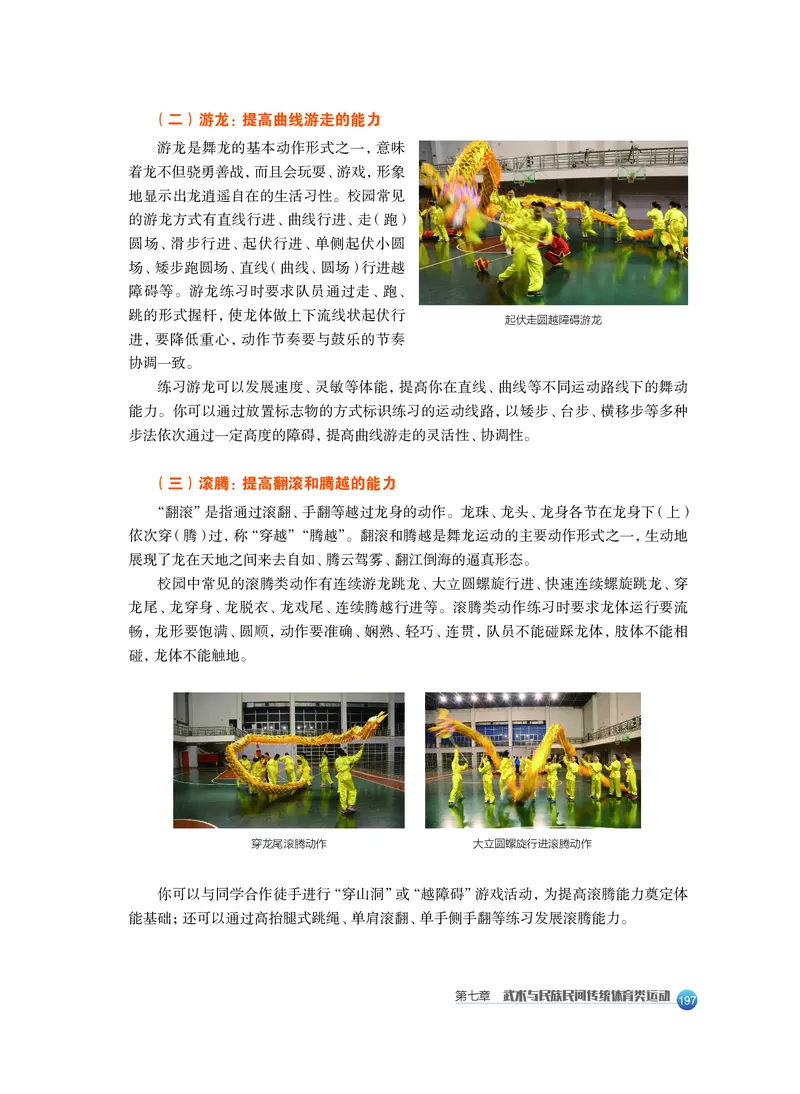 （二）游龙：提高曲线游走的能力

游龙是舞龙的基本动作形式之一，意味着龙不但骁勇善战，而且会玩耍、游戏，形象地显示出龙逍遥自在的生活习性。校园常见的游龙方式有直线行进、曲线行进、走（跑）圆场、滑步行进、起伏行进、单侧起伏小圆场、矮步跑圆场、直线（曲线、圆场）行进越障碍等。游龙练习时要求队员通过走、跑、跳的形式握杆，使龙体做上下流线状起伏行进，要降低重心，动作节奏要与鼓乐的节奏协调一致。

起伏走圆越障碍游龙

练习游龙可以发展速度、灵敏等体能，提高你在直线、曲线等不同运动路线下的舞动能力。你可以通过放置标志物的方式标识练习的运动线路，以矮步、台步、横移步等多种步法依次通过一定高度的障碍，提高曲线游走的灵活性、协调性。

（三）滚腾：提高翻滚和腾越的能力

“翻滚”是指通过滚翻、手翻等越过龙身的动作。龙珠、龙头、龙身各节在龙身下（上）依次穿（腾）过，称“穿越”“腾越”。翻滚和腾越是舞龙运动的主要动作形式之一，生动地展现了龙在天地之间来去自如、腾云驾雾、翻江倒海的逼真形态。

校园中常见的滚腾类动作有连续游龙跳龙、大立圆螺旋行进、快速连续螺旋跳龙、穿龙尾、龙穿身、龙脱衣、龙戏尾、连续腾越行进等。滚腾类动作练习时要求龙体运行要流畅，龙形要饱满、圆顺，动作要准确、娴熟、轻巧、连贯，队员不能碰踩龙体，肢体不能相碰，龙体不能触地。

穿龙尾滚腾动作

大立圆螺旋行进滚腾动作

你可以与同学合作徒手进行“穿山洞”或“越障碍”游戏活动，为提高滚腾能力奠定体能基础；还可以通过高抬腿式跳绳、单肩滚翻、单手侧手翻等练习发展滚腾能力。

第七章 武术与民族民间传统体育类运动 197